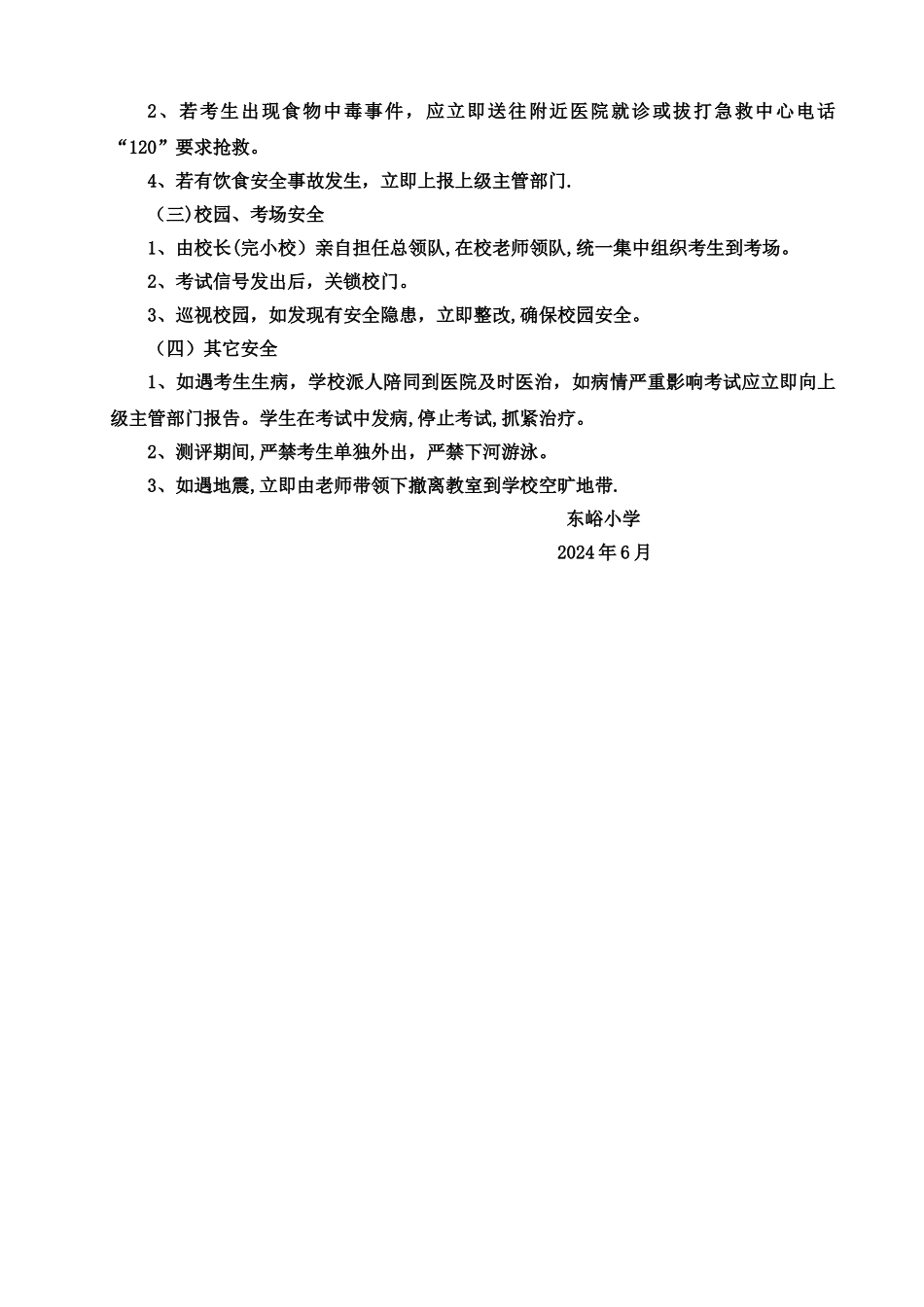 2、若考生出现食物中毒事件，应立即送往附近医院就诊或拔打急救中心电话“120”要求抢救。

4、若有饮食安全事故发生，立即上报上级主管部门.

（三)校园、考场安全

1、由校长(完小校）亲自担任总领队,在校老师领队,统一集中组织考生到考场。

2、考试信号发出后，关锁校门。

3、巡视校园，如发现有安全隐患，立即整改,确保校园安全。

（四）其它安全

1、如遇考生生病，学校派人陪同到医院及时医治，如病情严重影响考试应立即向上级主管部门报告。学生在考试中发病,停止考试,抓紧治疗。

2、测评期间,严禁考生单独外出，严禁下河游泳。

3、如遇地震,立即由老师带领下撤离教室到学校空旷地带.

东峪小学

2024年6月